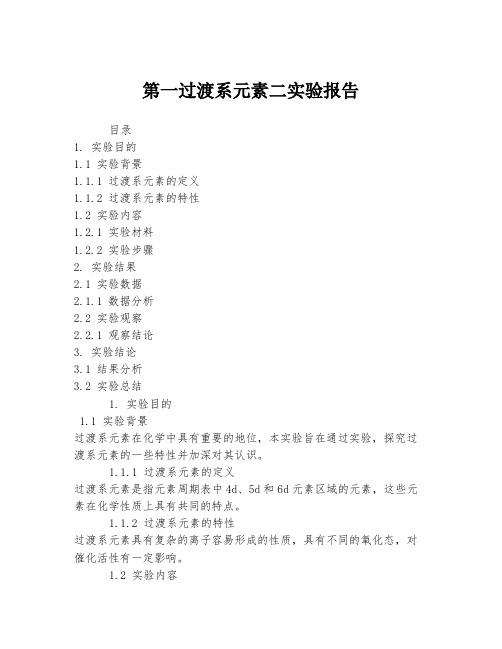 第一过渡系元素二实验报告

目录
1. 实验目的
1.1 实验背景
1.1.1 过渡系元素的定义
1.1.2 过渡系元素的特性
1.2 实验内容
1.2.1 实验材料
1.2.2 实验步骤
2. 实验结果
2.1 实验数据
2.1.1 数据分析
2.2 实验观察
2.2.1 观察结论
3. 实验结论
3.1 结果分析
3.2 实验总结

1. 实验目的
1.1 实验背景
过渡系元素在化学中具有重要的地位，本实验旨在通过实验，探究过渡系元素的一些特性并加深对其认识。

1.1.1 过渡系元素的定义
过渡系元素是指元素周期表中4d、5d和6d元素区域的元素，这些元素在化学性质上具有共同的特点。

1.1.2 过渡系元素的特性
过渡系元素具有复杂的离子容易形成的性质，具有不同的氧化态，对催化活性有一定影响。

1.2 实验内容